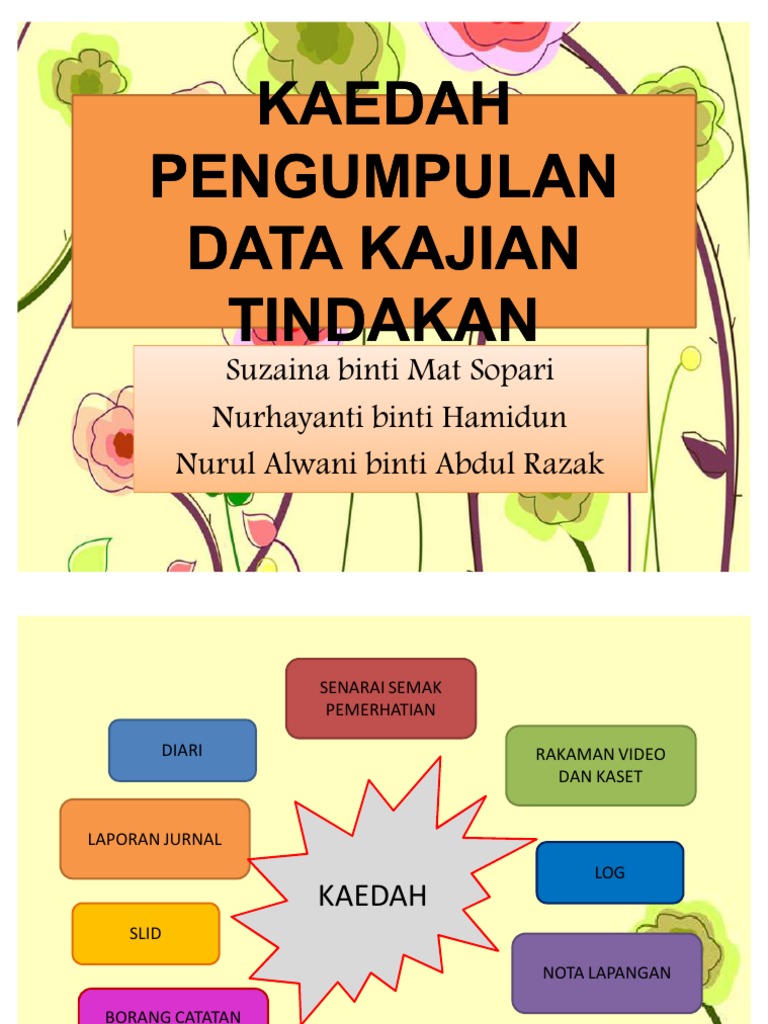 KAEDAH PENGUMPULAN DATA KAJIAN TINDAKAN

Suzaina binti Mat Sopari
Nurhayanti binti Hamidun
Nurul Alwani binti Abdul Razak

SENARAI SEMAK PEMERHATIAN

DIARI

RAKAMAN VIDEO DAN KASET

LAPORAN JURNAL

LOG

KAEDAH

SLID

NOTA LAPANGAN

BORANG CATATAN